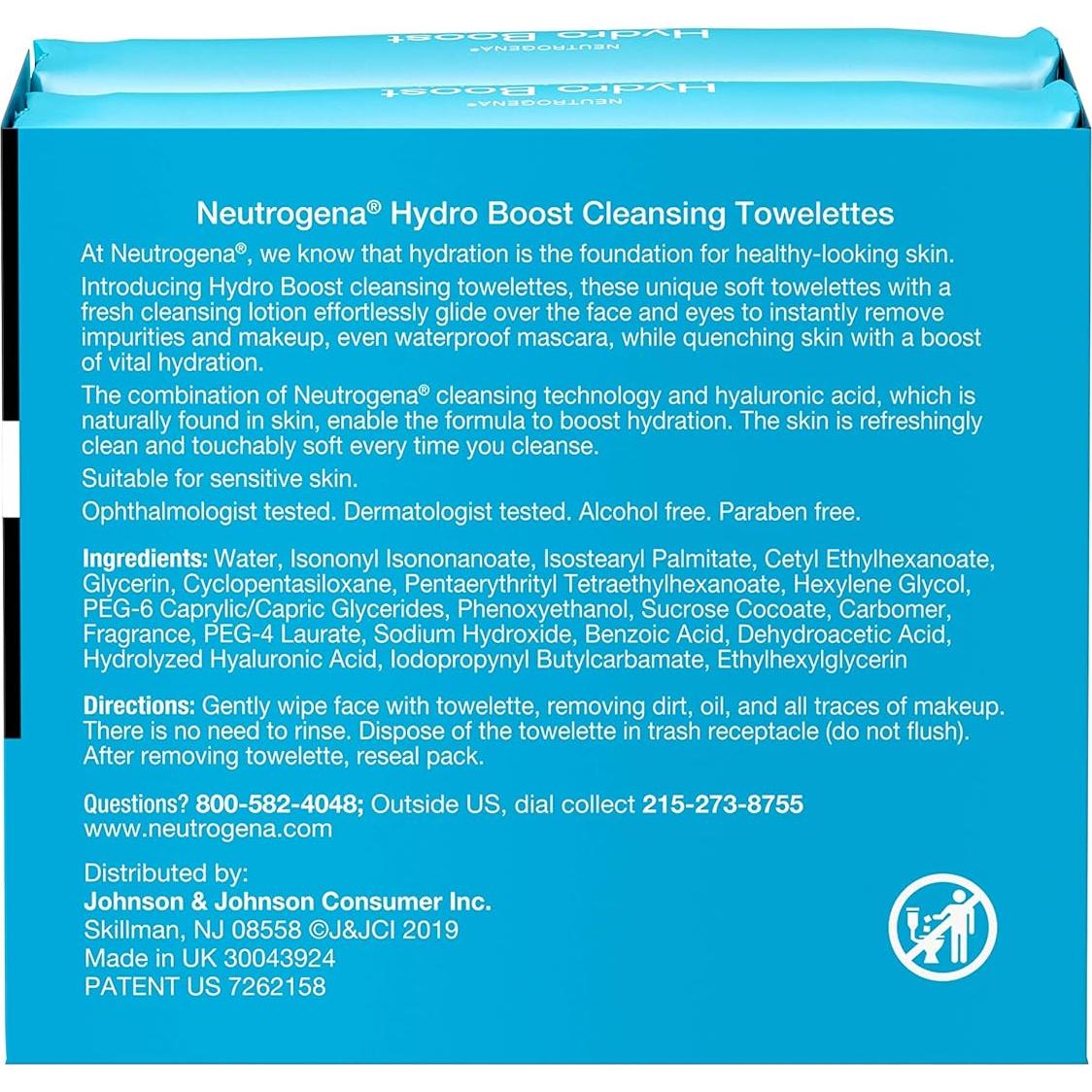 Hydro Boost
NEUTROGENA®
Hydro Boost
NEUTROGENA®

Neutrogena® Hydro Boost Cleansing Towelettes

At Neutrogena®, we know that hydration is the foundation for healthy-looking skin.

Introducing Hydro Boost cleansing towelettes, these unique soft towelettes with a fresh cleansing lotion effortlessly glide over the face and eyes to instantly remove impurities and makeup, even waterproof mascara, while quenching skin with a boost of vital hydration.

The combination of Neutrogena® cleansing technology and hyaluronic acid, which is naturally found in skin, enable the formula to boost hydration. The skin is refreshingly clean and touchably soft every time you cleanse.

Suitable for sensitive skin.

Ophthalmologist tested. Dermatologist tested. Alcohol free. Paraben free.

Ingredients: Water, Isononyl Isononanoate, Isostearyl Palmitate, Cetyl Ethylhexanoate, Glycerin, Cyclopentasiloxane, Pentaerythrityl Tetraethylhexanoate, Hexylene Glycol, PEG-6 Caprylic/Capric Glycerides, Phenoxyethanol, Sucrose Cocoate, Carbomer, Fragrance, PEG-4 Laurate, Sodium Hydroxide, Benzoic Acid, Dehydroacetic Acid, Hydrolyzed Hyaluronic Acid, Iodopropynyl Butylcarbamate, Ethylhexylglycerin

Directions: Gently wipe face with towelette, removing dirt, oil, and all traces of makeup. There is no need to rinse. Dispose of the towelette in trash receptacle (do not flush). After removing towelette, reseal pack.

Questions? 800-582-4048; Outside US, dial collect 215-273-8755
www.neutrogena.com

Distributed by:
Johnson & Johnson Consumer Inc.
Skillman, NJ 08558 ©J&JCI 2019
Made in UK 30043924
PATENT US 7262158